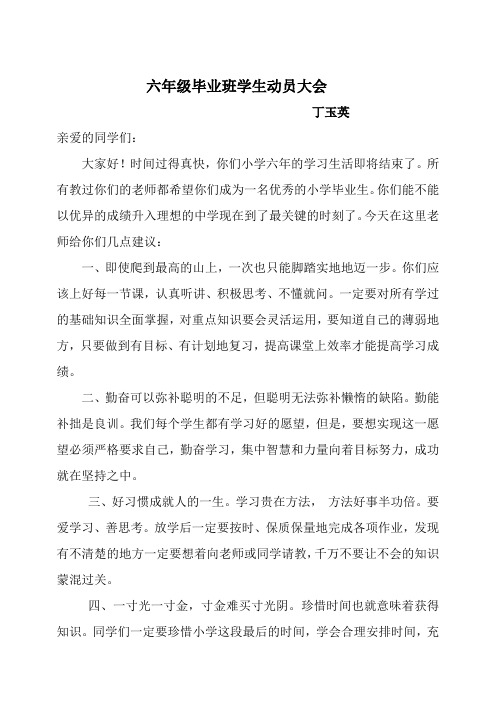 六年级毕业班学生动员大会

丁玉英

亲爱的同学们：

大家好！时间过得真快，你们小学六年的学习生活即将结束了。所有教过你们的老师都希望你们成为一名优秀的小学毕业生。你们能不能以优异的成绩升入理想的中学现在到了最关键的时刻了。今天在这里老师给你们几点建议：

一、即使爬到最高的山上，一次也只能脚踏实地地迈一步。你们应该上好每一节课，认真听讲、积极思考、不懂就问。一定要对所有学过的基础知识全面掌握，对重点知识要会灵活运用，要知道自己的薄弱地方，只要做到有目标、有计划地复习，提高课堂上效率才能提高学习成绩。

二、勤奋可以弥补聪明的不足，但聪明无法弥补懒惰的缺陷。勤能补拙是良训。我们每个学生都有学习好的愿望，但是，要想实现这一愿望必须严格要求自己，勤奋学习，集中智慧和力量向着目标努力，成功就在坚持之中。

三、好习惯成就人的一生。学习贵在方法， 方法好事半功倍。要爱学习、善思考。放学后一定要按时、保质保量地完成各项作业，发现有不清楚的地方一定要想着向老师或同学请教，千万不要让不会的知识蒙混过关。

四、一寸光一寸金，寸金难买寸光阴。珍惜时间也就意味着获得知识。同学们一定要珍惜小学这段最后的时间，学会合理安排时间，充